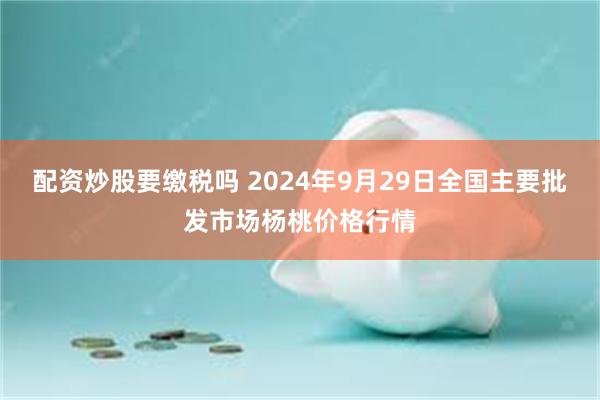 配资炒股要缴税吗 2024年9月29日全国主要批发市场杨桃价格行情